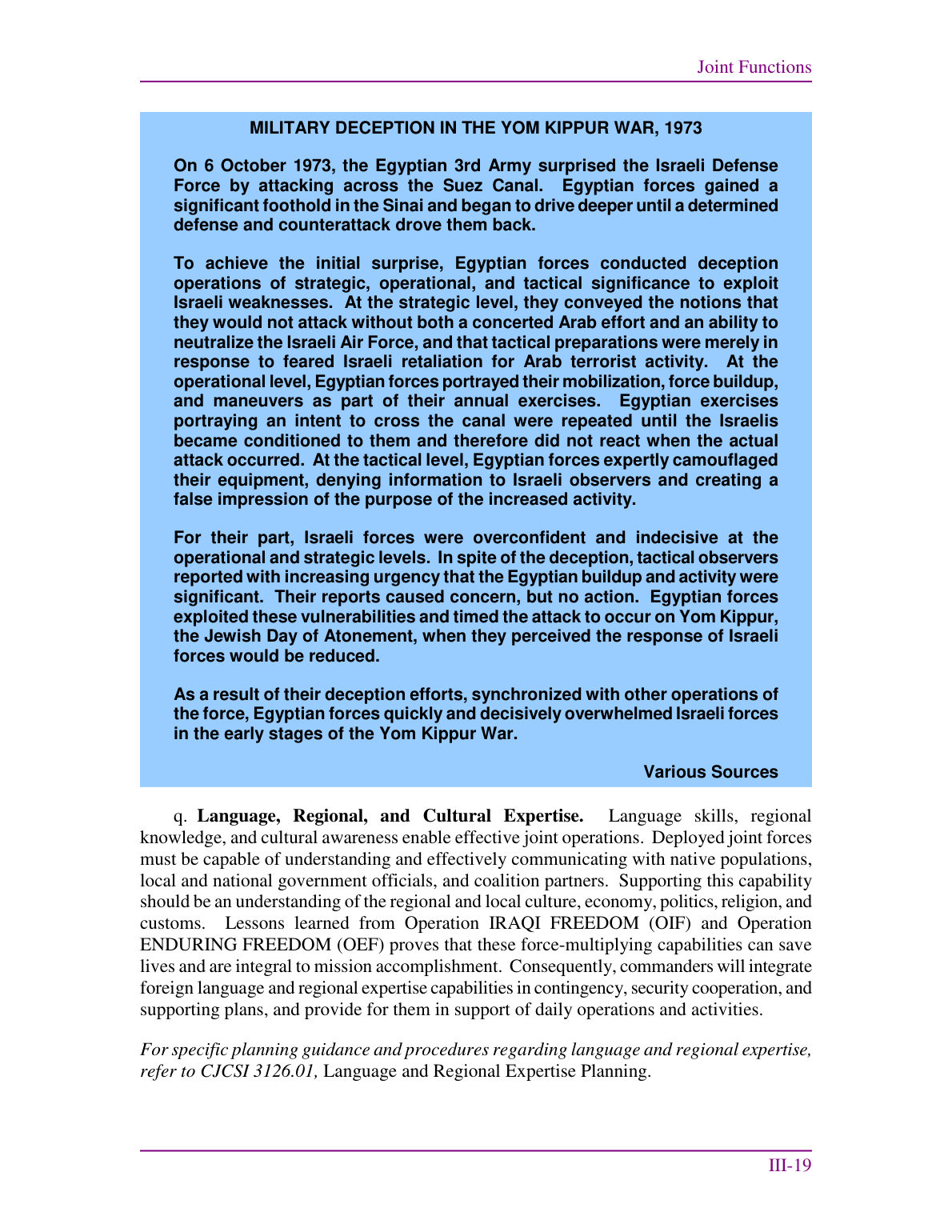 Joint Functions

MILITARY DECEPTION IN THE YOM KIPPUR WAR, 1973

On 6 October 1973, the Egyptian 3rd Army surprised the Israeli Defense Force by attacking across the Suez Canal. Egyptian forces gained a significant foothold in the Sinai and began to drive deeper until a determined defense and counterattack drove them back.

To achieve the initial surprise, Egyptian forces conducted deception operations of strategic, operational, and tactical significance to exploit Israeli weaknesses. At the strategic level, they conveyed the notions that they would not attack without both a concerted Arab effort and an ability to neutralize the Israeli Air Force, and that tactical preparations were merely in response to feared Israeli retaliation for Arab terrorist activity. At the operational level, Egyptian forces portrayed their mobilization, force buildup, and maneuvers as part of their annual exercises. Egyptian exercises portraying an intent to cross the canal were repeated until the Israelis became conditioned to them and therefore did not react when the actual attack occurred. At the tactical level, Egyptian forces expertly camouflaged their equipment, denying information to Israeli observers and creating a false impression of the purpose of the increased activity.

For their part, Israeli forces were overconfident and indecisive at the operational and strategic levels. In spite of the deception, tactical observers reported with increasing urgency that the Egyptian buildup and activity were significant. Their reports caused concern, but no action. Egyptian forces exploited these vulnerabilities and timed the attack to occur on Yom Kippur, the Jewish Day of Atonement, when they perceived the response of Israeli forces would be reduced.

As a result of their deception efforts, synchronized with other operations of the force, Egyptian forces quickly and decisively overwhelmed Israeli forces in the early stages of the Yom Kippur War.

Various Sources

q. Language, Regional, and Cultural Expertise. Language skills, regional knowledge, and cultural awareness enable effective joint operations. Deployed joint forces must be capable of understanding and effectively communicating with native populations, local and national government officials, and coalition partners. Supporting this capability should be an understanding of the regional and local culture, economy, politics, religion, and customs. Lessons learned from Operation IRAQI FREEDOM (OIF) and Operation ENDURING FREEDOM (OEF) proves that these force-multiplying capabilities can save lives and are integral to mission accomplishment. Consequently, commanders will integrate foreign language and regional expertise capabilities in contingency, security cooperation, and supporting plans, and provide for them in support of daily operations and activities.

For specific planning guidance and procedures regarding language and regional expertise, refer to CJCSI 3126.01, Language and Regional Expertise Planning.

III-19